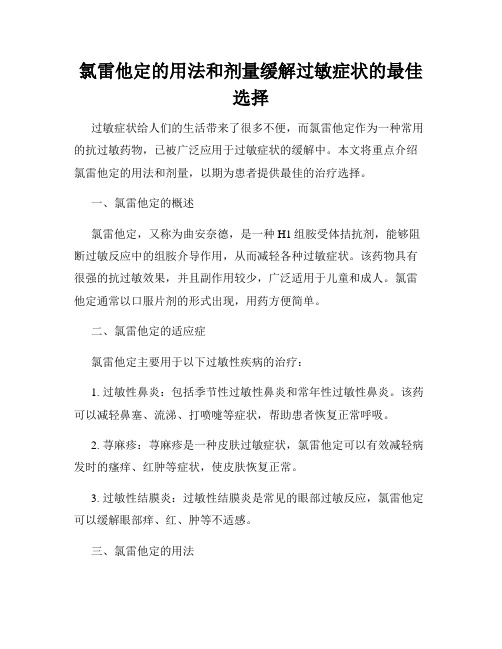 氯雷他定的用法和剂量缓解过敏症状的最佳选择

过敏症状给人们的生活带来了很多不便，而氯雷他定作为一种常用的抗过敏药物，已被广泛应用于过敏症状的缓解中。本文将重点介绍氯雷他定的用法和剂量，以期为患者提供最佳的治疗选择。

一、氯雷他定的概述

氯雷他定，又称为曲安奈德，是一种 H1 组胺受体拮抗剂，能够阻断过敏反应中的组胺介导作用，从而减轻各种过敏症状。该药物具有很强的抗过敏效果，并且副作用较少，广泛适用于儿童和成人。氯雷他定通常以口服片剂的形式出现，用药方便简单。

二、氯雷他定的适应症

氯雷他定主要用于以下过敏性疾病的治疗：

1. 过敏性鼻炎：包括季节性过敏性鼻炎和常年性过敏性鼻炎。该药可以减轻鼻塞、流涕、打喷嚏等症状，帮助患者恢复正常呼吸。

2. 荨麻疹：荨麻疹是一种皮肤过敏症状，氯雷他定可以有效减轻病发时的瘙痒、红肿等症状，使皮肤恢复正常。

3. 过敏性结膜炎：过敏性结膜炎是常见的眼部过敏反应，氯雷他定可以缓解眼部痒、红、肿等不适感。

三、氯雷他定的用法